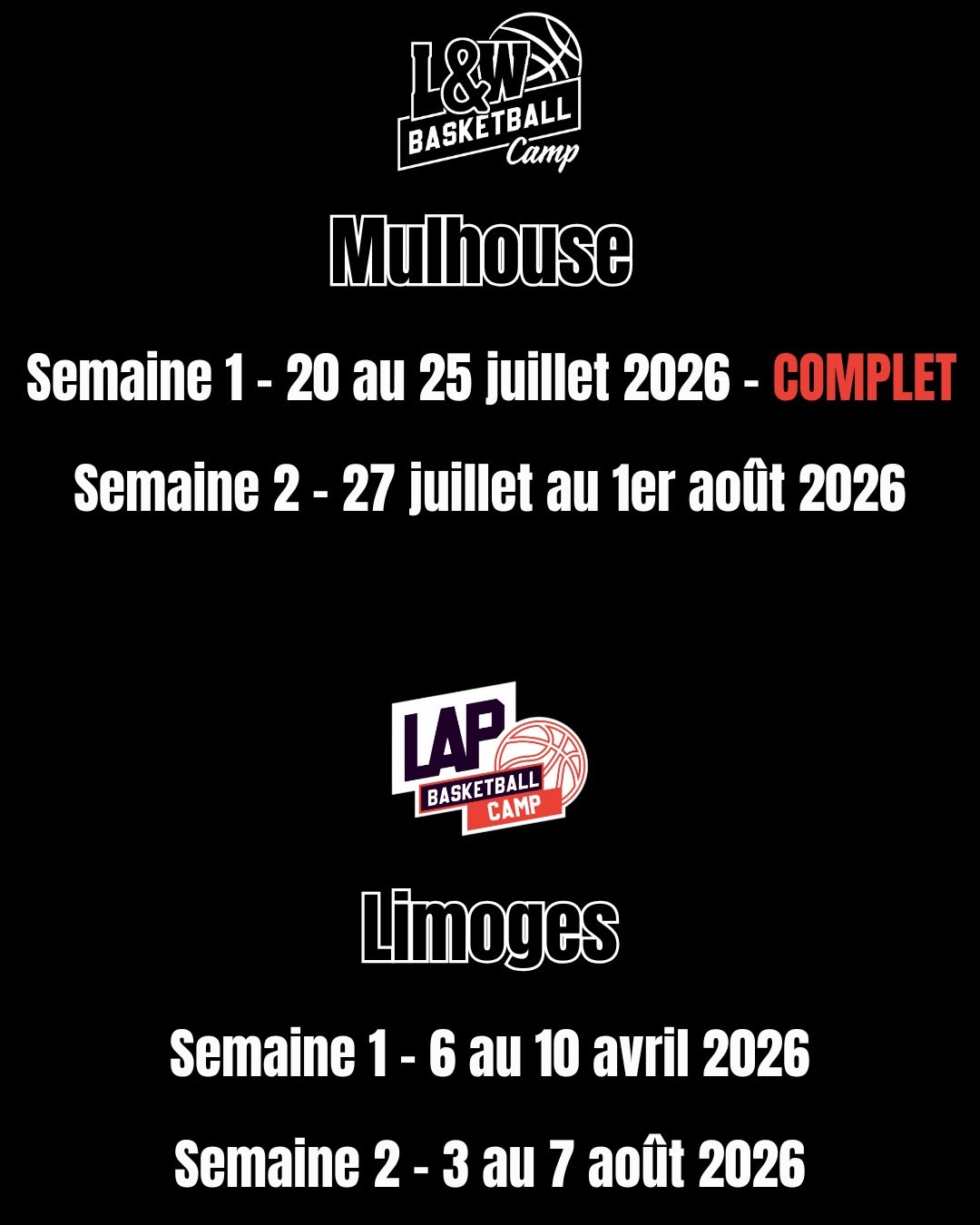 L&W
BASKETBALL
Camp

Mulhouse

Semaine 1 - 20 au 25 juillet 2026 - COMPLET

Semaine 2 - 27 juillet au 1er août 2026

LAP
BASKETBALL
CAMP

Limoges

Semaine 1 - 6 au 10 avril 2026

Semaine 2 - 3 au 7 août 2026